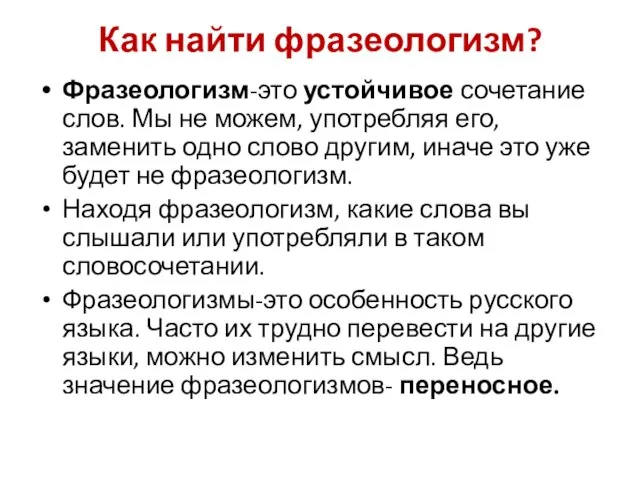 Как найти фразеологизм?

• Фразеологизм-это устойчивое сочетание слов. Мы не можем, употребляя его, заменить одно слово другим, иначе это уже будет не фразеологизм.

• Находя фразеологизм, какие слова вы слышали или употребляли в таком словосочетании.

• Фразеологизмы-это особенность русского языка. Часто их трудно перевести на другие языки, можно изменить смысл. Ведь значение фразеологизмов- переносное.